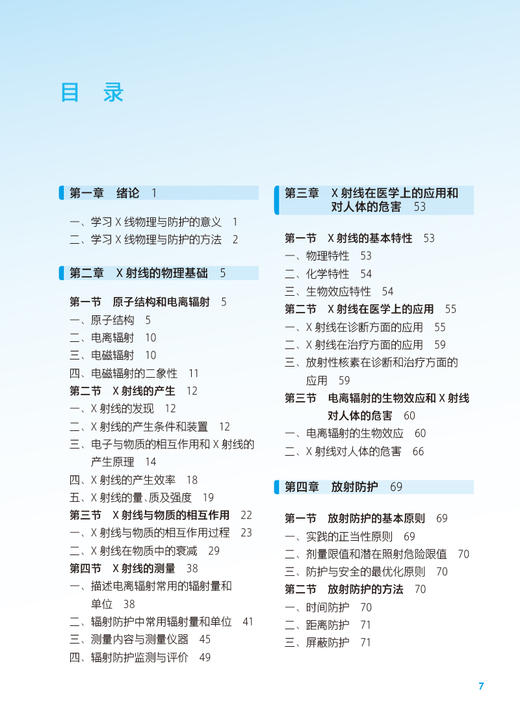 目 录

第一章 绪论 1

一、学习 X 线物理与防护的意义 1
二、学习 X 线物理与防护的方法 2

第二章 X 射线的物理基础 5

第一节 原子结构和电离辐射 5
一、原子结构 5
二、电离辐射 10
三、电磁辐射 10
四、电磁辐射的二象性 11
第二节 X 射线的产生 12
一、X 射线的发现 12
二、X 射线的产生条件和装置 12
三、电子与物质的相互作用和 X 射线的产生原理 14
四、X 射线的产生效率 18
五、X 射线的量、质及强度 19
第三节 X 射线与物质的相互作用 22
一、X 射线与物质的相互作用过程 23
二、X 射线在物质中的衰减 29
第四节 X 射线的测量 38
一、描述电离辐射常用的辐射量和单位 38
二、辐射防护中常用辐射量和单位 41
三、测量内容与测量仪器 45
四、辐射防护监测与评价 49

第三章 X 射线在医学上的应用和对人体的危害 53

第一节 X 射线的基本特性 53
一、物理特性 53
二、化学特性 54
三、生物效应特性 54
第二节 X 射线在医学上的应用 55
一、X 射线在诊断方面的应用 55
二、X 射线在治疗方面的应用 59
三、放射性核素在诊断和治疗方面的应用 59
第三节 电离辐射的生物效应和 X 射线对人体的危害 60
一、电离辐射的生物效应 60
二、X 射线对人体的危害 66

第四章 放射防护 69

第一节 放射防护的基本原则 69
一、实践的正当性原则 69
二、剂量限值和潜在照射危险限值 70
三、防护与安全的最优化原则 70
第二节 放射防护的方法 70
一、时间防护 70
二、距离防护 71
三、屏蔽防护 71

7